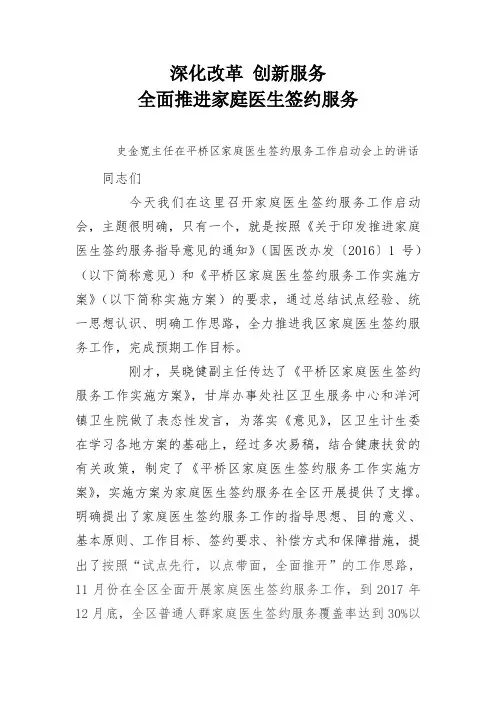 深化改革 创新服务
全面推进家庭医生签约服务

史金宽主任在平桥区家庭医生签约服务工作启动会上的讲话

同志们

今天我们在这里召开家庭医生签约服务工作启动会，主题很明确，只有一个，就是按照《关于印发推进家庭医生签约服务指导意见的通知》（国医改办发〔2016〕1 号）（以下简称意见）和《平桥区家庭医生签约服务工作实施方案》（以下简称实施方案）的要求，通过总结试点经验、统一思想认识、明确工作思路，全力推进我区家庭医生签约服务工作，完成预期工作目标。

刚才，吴晓健副主任传达了《平桥区家庭医生签约服务工作实施方案》，甘岸办事处社区卫生服务中心和洋河镇卫生院做了表态性发言，为落实《意见》，区卫生计生委在学习各地方案的基础上，经过多次易稿，结合健康扶贫的有关政策，制定了《平桥区家庭医生签约服务工作实施方案》，实施方案为家庭医生签约服务在全区开展提供了支撑。明确提出了家庭医生签约服务工作的指导思想、目的意义、基本原则、工作目标、签约要求、补偿方式和保障措施，提出了按照“试点先行，以点带面，全面推开”的工作思路，11 月份在全区全面开展家庭医生签约服务工作，到 2017 年 12 月底，全区普通人群家庭医生签约服务覆盖率达到 30%以